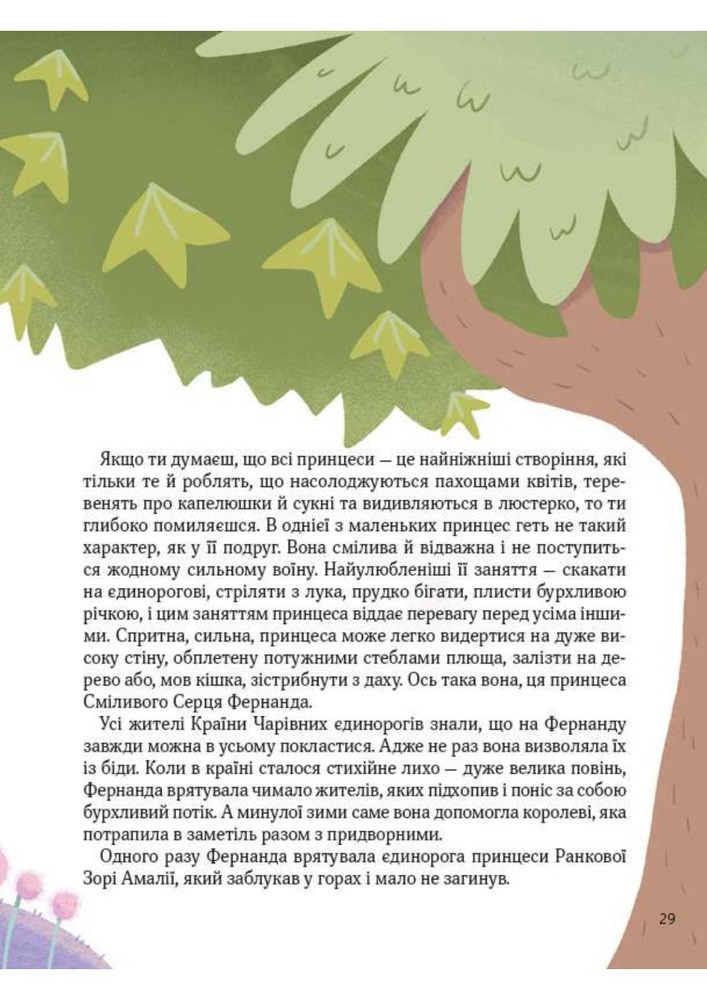 Якщо ти думаєш, що всі принцеси — це найніжніші створіння, які тільки те й роблять, що насолоджуються пахощами квітів, теревенять про капелюшки й сукні та видивляються в люстерко, то ти глибоко помиляєшся. В однієї з маленьких принцес геть не такий характер, як у її подруг. Вона смілива й відважна і не поступиться жодному сильному воїну. Найулюбленіші її заняття — скакати на єдинорогові, стріляти з лука, прудко бігати, плисти бурхливою річкою, і цим заняттям принцеса віддає перевагу перед усіма іншими. Спритна, сильна, принцеса може легко видертися на дуже високу стіну, обплетену потужними стеблами плюща, залізти на дерево або, мов кішка, зістрибнути з даху. Ось така вона, ця принцеса Сміливого Серця Фернанда.

Усі жителі Країни Чарівних єдинорогів знали, що на Фернанду завжди можна в усьому покластися. Адже не раз вона визволяла їх із біди. Коли в країні сталося стихійне лихо — дуже велика повінь, Фернанда врятувала чимало жителів, яких підхопив і поніс за собою бурхливий потік. А минулої зими саме вона допомогла королеві, яка потрапила в заметіль разом з придворними.

Одного разу Фернанда врятувала єдинорога принцеси Ранкової Зорі Амалії, який заблукав у горах і мало не загинув.

29